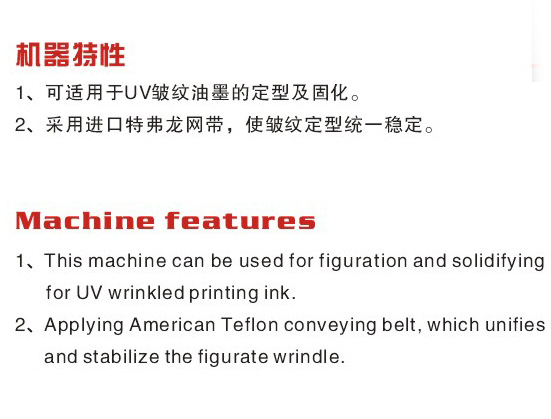 机器特性

1、可适用于UV皱纹油墨的定型及固化。

2、采用进口特弗龙网带，使皱纹定型统一稳定。

Machine features

1、This machine can be used for figuration and solidifying for UV wrinkled printing ink.

2、Applying American Teflon conveying belt, which unifies and stabilize the figurate wrindle.